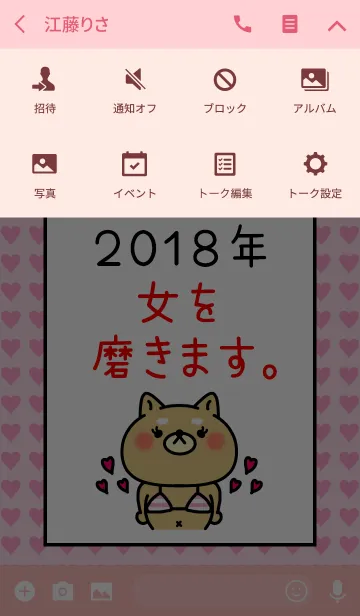 江藤りさ

招待

通知オフ

ブロック

アルバム

写真

イベント

トーク編集

トーク設定

2018年
女を
磨きます。